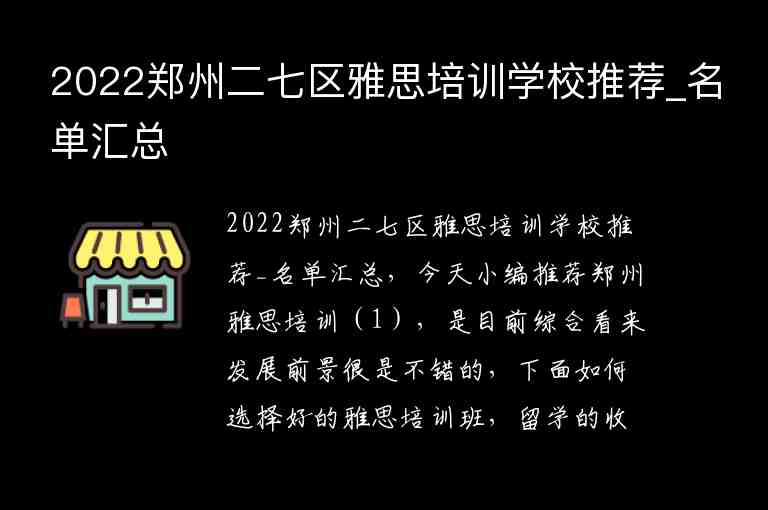 2022郑州二七区雅思培训学校推荐_名单汇总

2022郑州二七区雅思培训学校推荐_名单汇总，今天小编推荐郑州雅思培训（1），是目前综合看来发展前景很是不错的，下面如何选择好的雅思培训班，留学的收